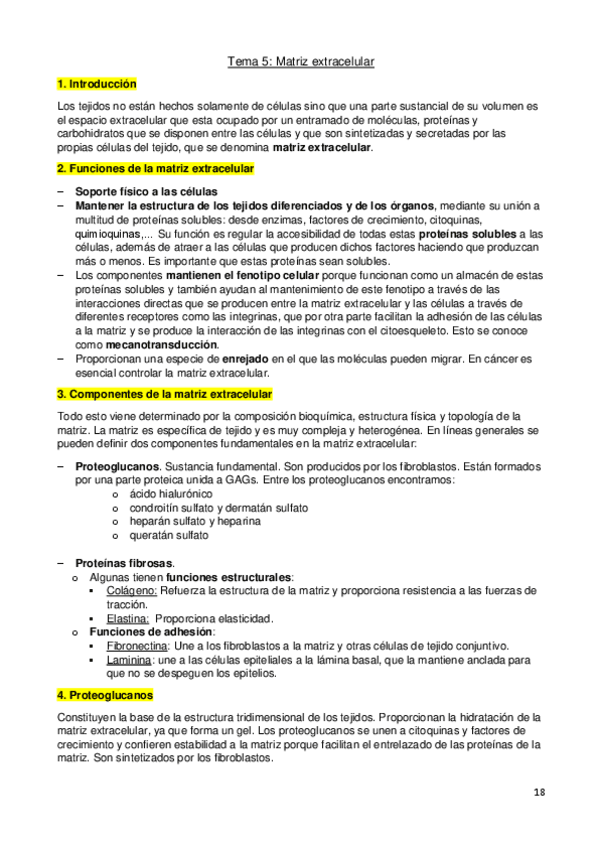 Tema 5: Matriz extracelular

1. Introducción

Los tejidos no están hechos solamente de células sino que una parte sustancial de su volumen es el espacio extracelular que esta ocupado por un entramado de moléculas, proteínas y carbohidratos que se disponen entre las células y que son sintetizadas y secretadas por las propias células del tejido, que se denomina matriz extracelular.

2. Funciones de la matriz extracelular

– Soporte físico a las células
– Mantener la estructura de los tejidos diferenciados y de los órganos, mediante su unión a multitud de proteínas solubles: desde enzimas, factores de crecimiento, citoquinas, quimioquinas,... Su función es regular la accesibilidad de todas estas proteínas solubles a las células, además de atraer a las células que producen dichos factores haciendo que produzcan más o menos. Es importante que estas proteínas sean solubles.
– Los componentes mantienen el fenotipo celular porque funcionan como un almacén de estas proteínas solubles y también ayudan al mantenimiento de este fenotipo a través de las interacciones directas que se producen entre la matriz extracelular y las células a través de diferentes receptores como las integrinas, que por otra parte facilitan la adhesión de las células a la matriz y se produce la interacción de las integrinas con el citoesqueleto. Esto se conoce como mecanotransducción.
– Proporcionan una especie de enrejado en el que las moléculas pueden migrar. En cáncer es esencial controlar la matriz extracelular.

3. Componentes de la matriz extracelular

Todo esto viene determinado por la composición bioquímica, estructura física y topología de la matriz. La matriz es específica de tejido y es muy compleja y heterogénea. En líneas generales se pueden definir dos componentes fundamentales en la matriz extracelular:

– Proteoglucanos. Sustancia fundamental. Son producidos por los fibroblastos. Están formados por una parte proteica unida a GAGs. Entre los proteoglucanos encontramos:
o ácido hialurónico
o condroitín sulfato y dermatán sulfato
o heparán sulfato y heparina
o queratán sulfato

– Proteínas fibrosas.
o Algunas tienen funciones estructurales:
▪ Colágeno: Refuerza la estructura de la matriz y proporciona resistencia a las fuerzas de tracción.
▪ Elastina: Proporciona elasticidad.
o Funciones de adhesión:
▪ Fibronectina: Une a los fibroblastos a la matriz y otras células de tejido conjuntivo.
▪ Laminina: une a las células epiteliales a la lámina basal, que la mantiene anclada para que no se despeguen los epitelios.

4. Proteoglucanos

Constituyen la base de la estructura tridimensional de los tejidos. Proporcionan la hidratación de la matriz extracelular, ya que forma un gel. Los proteoglucanos se unen a citoquinas y factores de crecimiento y confieren estabilidad a la matriz porque facilitan el entrelazado de las proteínas de la matriz. Son sintetizados por los fibroblastos.

18